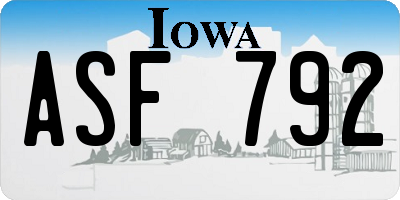 IOWA

ASF 792